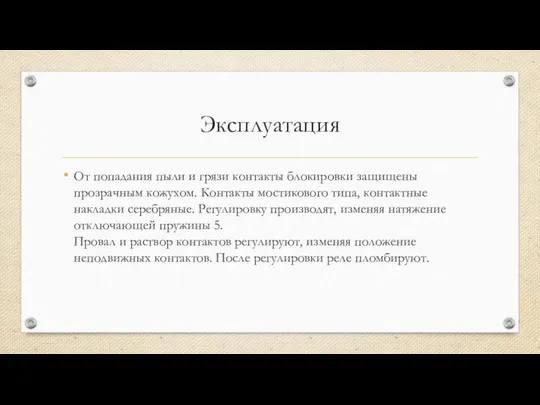 Эксплуатация

• От попадания пыли и грязи контакты блокировки защищены прозрачным кожухом. Контакты мостикового типа, контактные накладки серебряные. Регулировку производят, изменяя натяжение отключающей пружины 5.
Провал и раствор контактов регулируют, изменяя положение неподвижных контактов. После регулировки реле пломбируют.